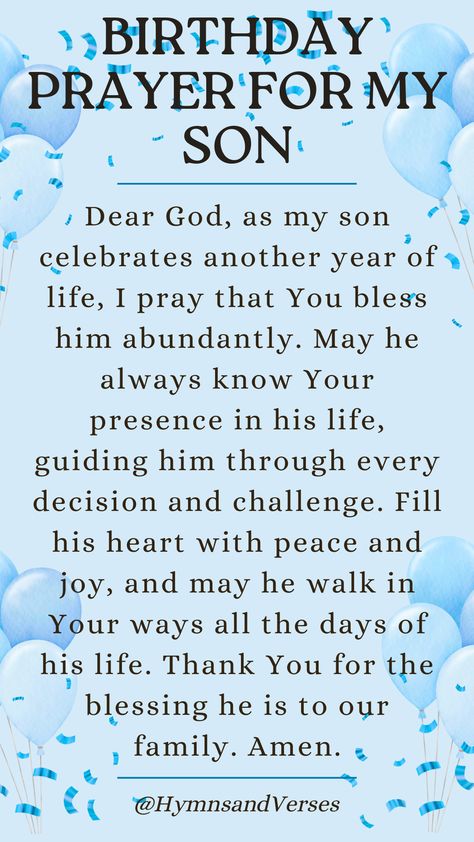 BIRTHDAY PRAYER FOR MY SON

Dear God, as my son celebrates another year of life, I pray that You bless him abundantly. May he always know Your presence in his life, guiding him through every decision and challenge. Fill his heart with peace and joy, and may he walk in Your ways all the days of his life. Thank You for the blessing he is to our family. Amen.

@HymnsandVerses